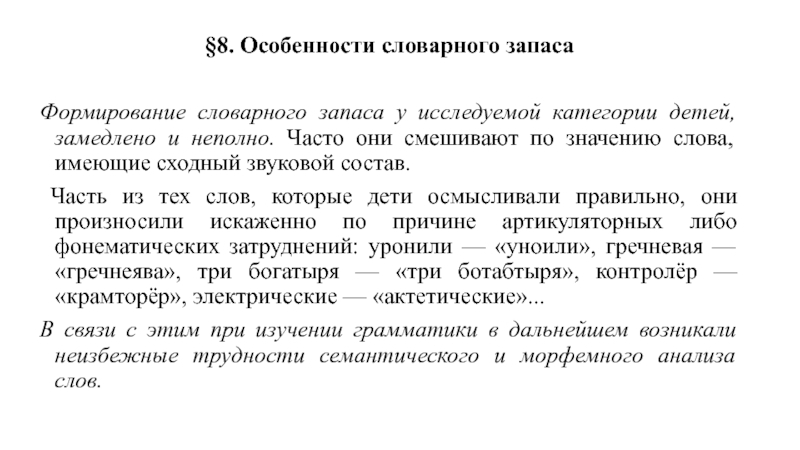 §8. Особенности словарного запаса

Формирование словарного запаса у исследуемой категории детей, замедлено и неполно. Часто они смешивают по значению слова, имеющие сходный звуковой состав.

Часть из тех слов, которые дети осмысливали правильно, они произносили искаженно по причине артикуляторных либо фонематических затруднений: уронили — «уноили», гречневая — «гречнеява», три богатыря — «три ботабтыря», контролёр — «крамторёр», электрические — «актетические»...

В связи с этим при изучении грамматики в дальнейшем возникали неизбежные трудности семантического и морфемного анализа слов.